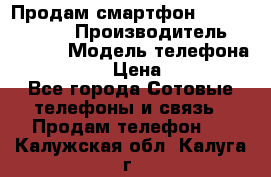 Продам смартфон
Производитель
Модель телефона
Цена
Все города Сотовые телефоны и связь
Продам телефон
Калужская обл Калуга г